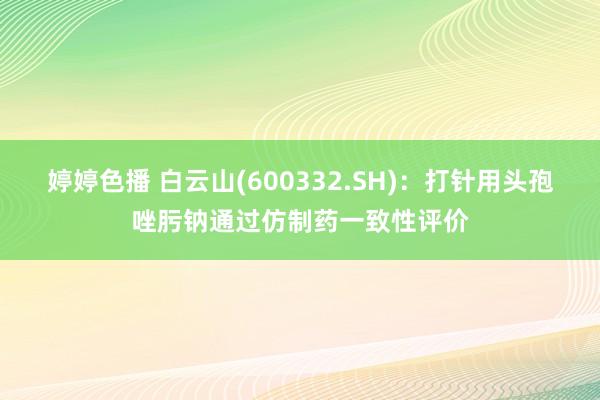 婷婷色播 白云山(600332.SH)：打针用头孢唑肟钠通过仿制药一致性评价